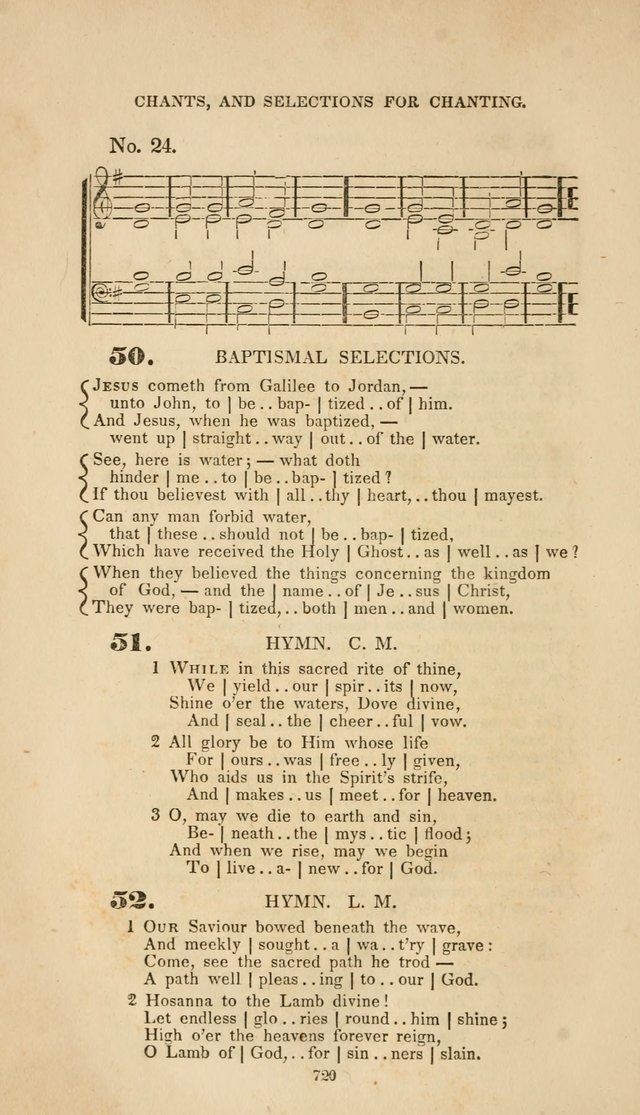 CHANTS, AND SELECTIONS FOR CHANTING.

No. 24.

50. BAPTISMAL SELECTIONS.

Jesus cometh from Galilee to Jordan, —
unto John, to | be . . bap- | tized . . of | him.
And Jesus, when he was baptized, —
went up | straight . . way | out . . of the | water.

See, here is water; — what doth
hinder | me . . to | be . . bap- | tized?
If thou believest with | all . . thy | heart, . . thou | mayest.

Can any man forbid water,
that | these . . should not | be . . bap- | tized,
Which have received the Holy | Ghost . . as | well . . as | we?

When they believed the things concerning the kingdom
of God, — and the | name . . of | Je . . sus | Christ,
They were bap- | tized, . . both | men . . and | women.

51. HYMN. C. M.

1 While in this sacred rite of thine,
We | yield . . our | spir . . its | now,
Shine o'er the waters, Dove divine,
And | seal . . the | cheer . . ful | vow.

2 All glory be to Him whose life
For | ours . . was | free . . ly | given,
Who aids us in the Spirit's strife,
And | makes . . us | meet . . for | heaven.

3 O, may we die to earth and sin,
Be- | neath . . the | mys . . tic | flood;
And when we rise, may we begin
To | live . . a- | new . . for | God.

52. HYMN. L. M.

1 Our Saviour bowed beneath the wave,
And meekly | sought . . a | wa . . t'ry | grave:
Come, see the sacred path he trod —
A path well | pleas . . ing | to . . our | God.

2 Hosanna to the Lamb divine!
Let endless | glo . . ries | round . . him | shine;
High o'er the heavens forever reign,
O Lamb of | God, . . for | sin . . ners | slain.

720